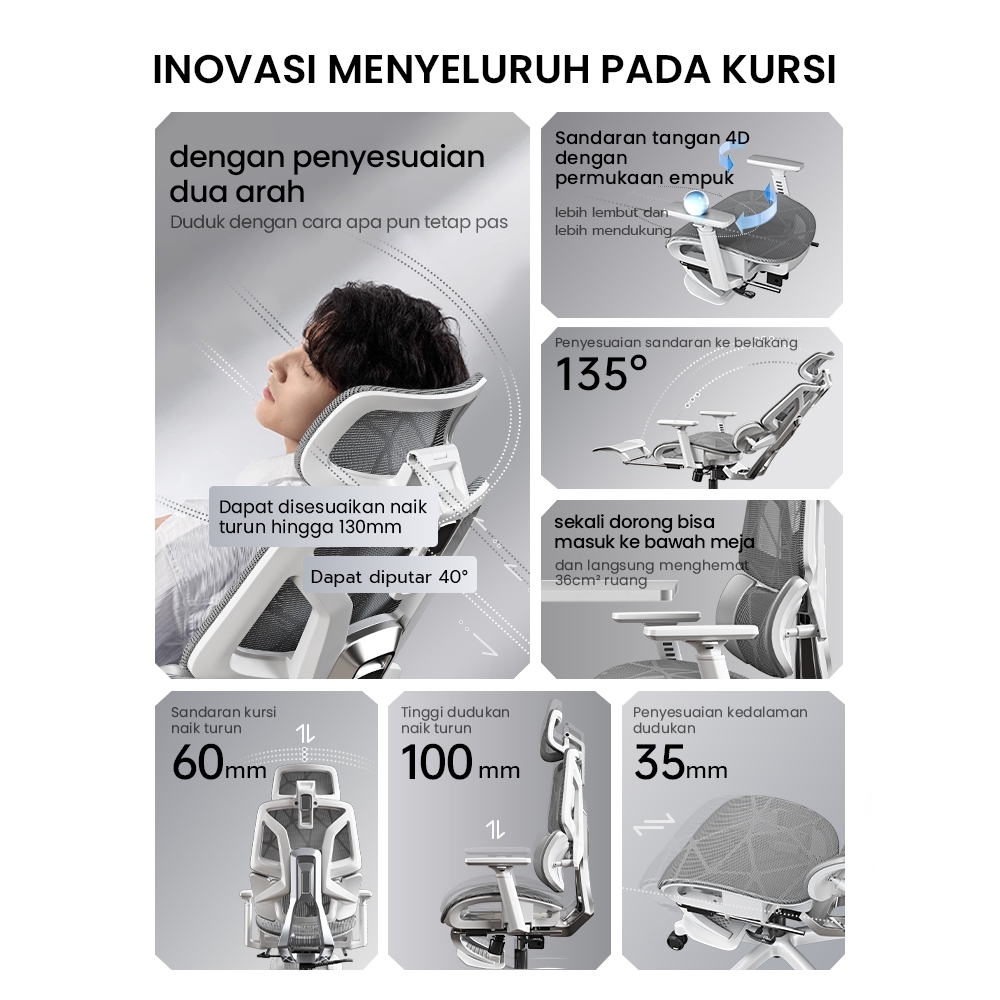 INOVASI MENYELURUH PADA KURSI

dengan penyesuaian dua arah
Duduk dengan cara apa pun tetap pas

Dapat disesuaikan naik turun hingga 130mm

Dapat diputar 40°

Sandaran tangan 4D dengan permukaan empuk
lebih lembut dan lebih mendukung

Penyesuaian sandaran ke belakang
135°

sekali dorong bisa masuk ke bawah meja
dan langsung menghemat 36cm² ruang

Sandaran kursi naik turun
60mm

Tinggi dudukan naik turun
100mm

Penyesuaian kedalaman dudukan
35mm